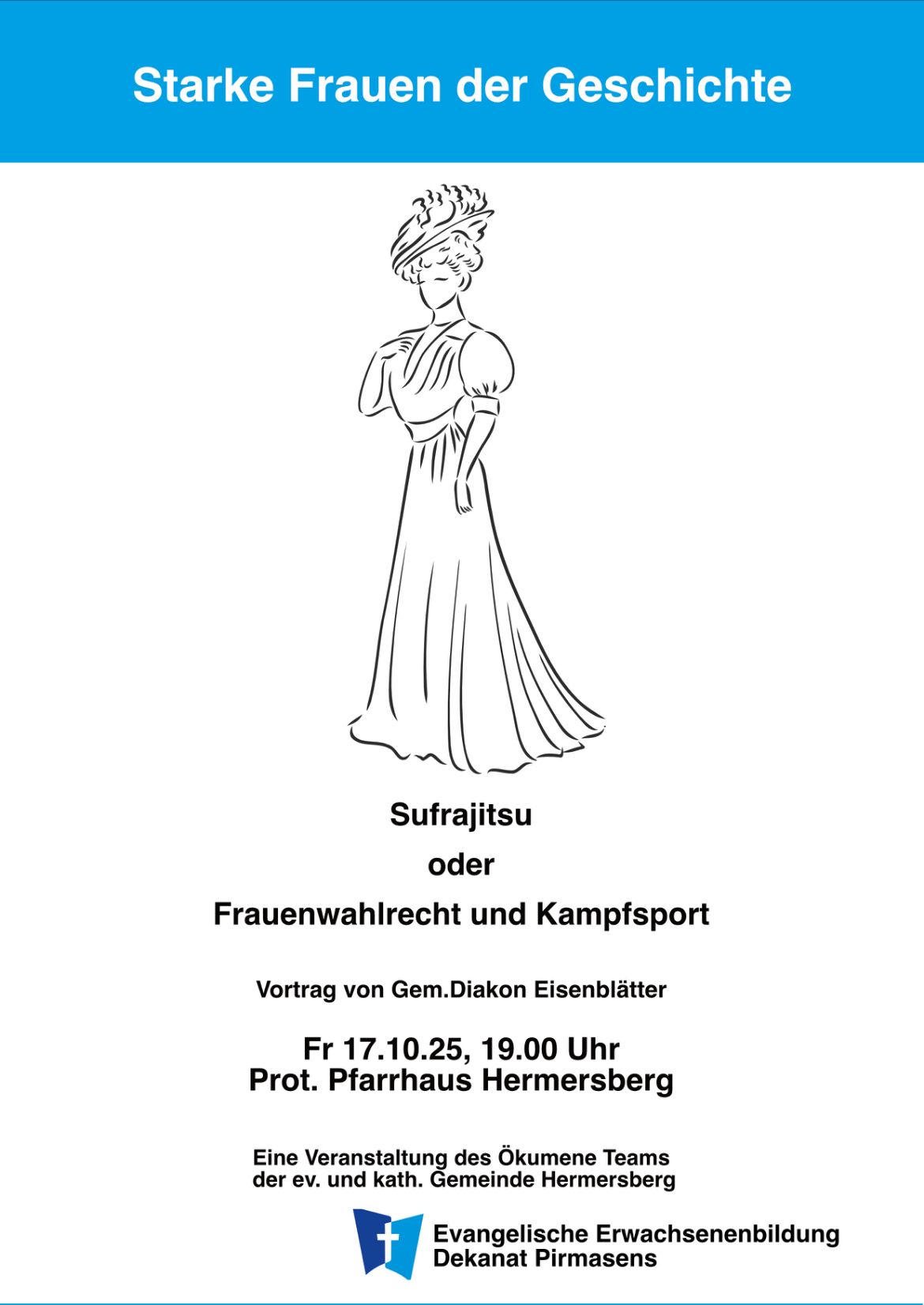 Starke Frauen der Geschichte

Sufrajitsu

oder

Frauenwahlrecht und Kampfsport

Vortrag von Gem.Diakon Eisenblätter

Fr 17.10.25, 19.00 Uhr
Prot. Pfarrhaus Hermersberg

Eine Veranstaltung des Ökumene Teams
der ev. und kath. Gemeinde Hermersberg

Evangelische Erwachsenenbildung
Dekanat Pirmasens